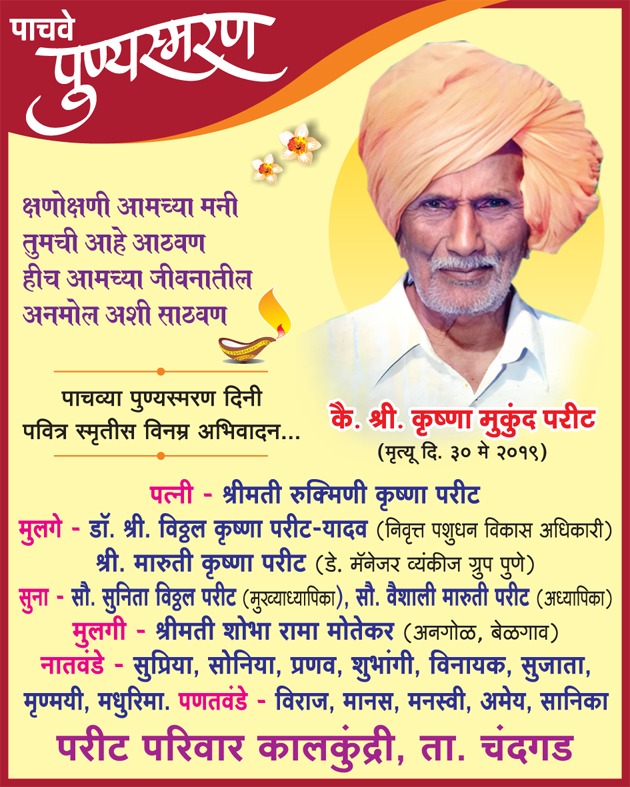 पाचवे
पुण्यस्मरण

क्षणोक्षणी आमच्या मनी
तुमची आहे आठवण
हीच आमच्या जीवनातील
अनमोल अशी साठवण

पाचव्या पुण्यस्मरण दिनी
पवित्र स्मृतीस विनम्र अभिवादन...

कै. श्री. कृष्णा मुकुंद परीट
(मृत्यू दि. ३० मे २०१९)

पत्नी - श्रीमती रुक्मिणी कृष्णा परीट
मुलगे - डॉ. श्री. विठ्ठल कृष्णा परीट-यादव (निवृत्त पशुधन विकास अधिकारी)
श्री. मारुती कृष्णा परीट (डे. मॅनेजर व्यंकीज ग्रुप पुणे)
सुना - सौ. सुनिता विठ्ठल परीट (मुख्याध्यापिका), सौ. वैशाली मारुती परीट (अध्यापिका)
मुलगी - श्रीमती शोभा रामा मोतेकर (अनगोळ, बेळगाव)
नातवंडे - सुप्रिया, सोनिया, प्रणव, शुभांगी, विनायक, सुजाता, मृण्मयी, मधुरिमा. पणतवंडे - विराज, मानस, मनस्वी, अमेय, सानिका

परीट परिवार कालकुंद्री, ता. चंदगड